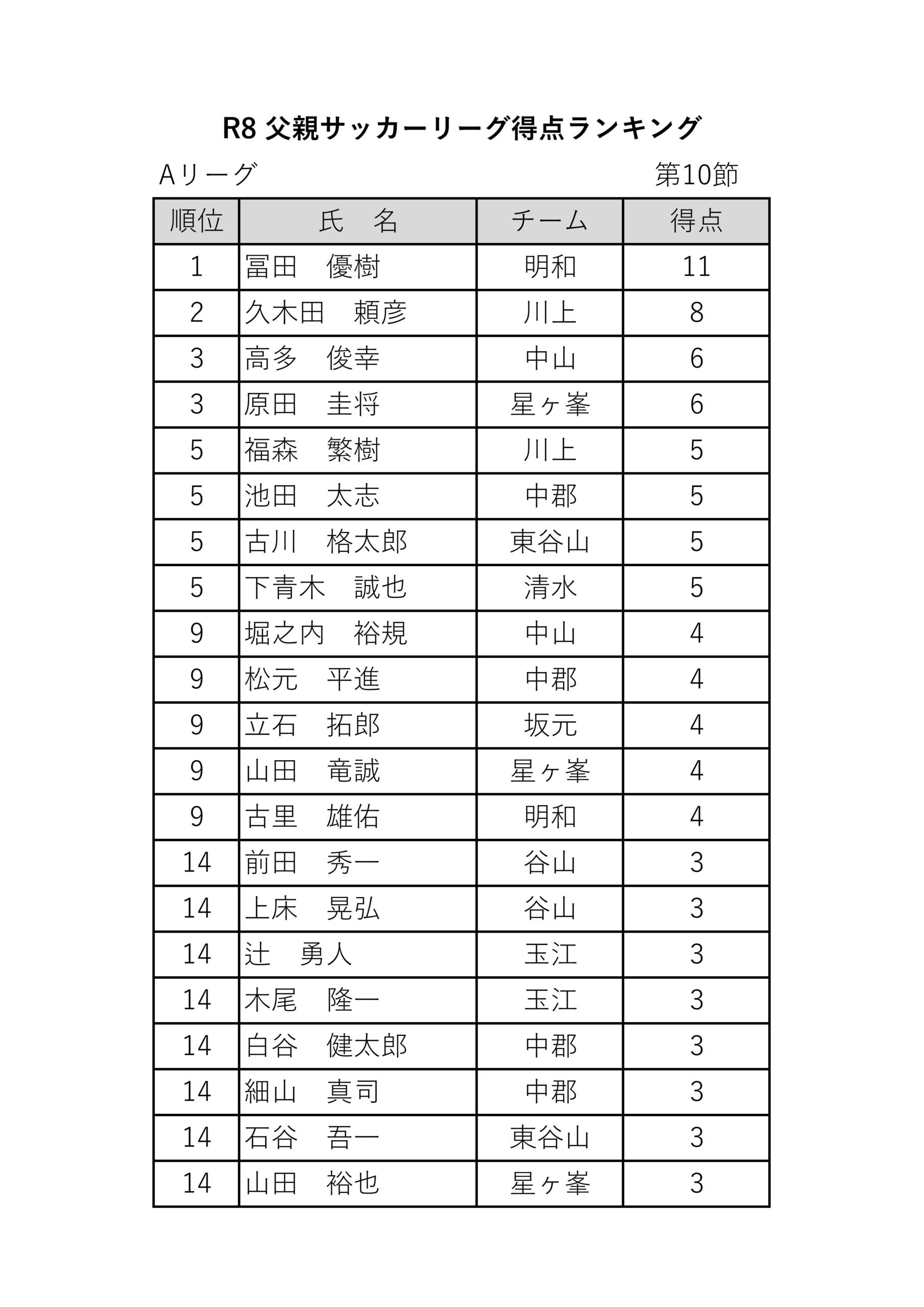 R8 父親サッカーリーグ得点ランキング

Aリーグ　　　　　　　　　　　　第10節

| 順位 | 氏　名 | チーム | 得点 |
|---|---|---|---|
| 1 | 冨田　優樹 | 明和 | 11 |
| 2 | 久木田　頼彦 | 川上 | 8 |
| 3 | 高多　俊幸 | 中山 | 6 |
| 3 | 原田　圭将 | 星ヶ峯 | 6 |
| 5 | 福森　繁樹 | 川上 | 5 |
| 5 | 池田　太志 | 中郡 | 5 |
| 5 | 古川　格太郎 | 東谷山 | 5 |
| 5 | 下青木　誠也 | 清水 | 5 |
| 9 | 堀之内　裕規 | 中山 | 4 |
| 9 | 松元　平進 | 中郡 | 4 |
| 9 | 立石　拓郎 | 坂元 | 4 |
| 9 | 山田　竜誠 | 星ヶ峯 | 4 |
| 9 | 古里　雄佑 | 明和 | 4 |
| 14 | 前田　秀一 | 谷山 | 3 |
| 14 | 上床　晃弘 | 谷山 | 3 |
| 14 | 辻　勇人 | 玉江 | 3 |
| 14 | 木尾　隆一 | 玉江 | 3 |
| 14 | 白谷　健太郎 | 中郡 | 3 |
| 14 | 細山　真司 | 中郡 | 3 |
| 14 | 石谷　吾一 | 東谷山 | 3 |
| 14 | 山田　裕也 | 星ヶ峯 | 3 |